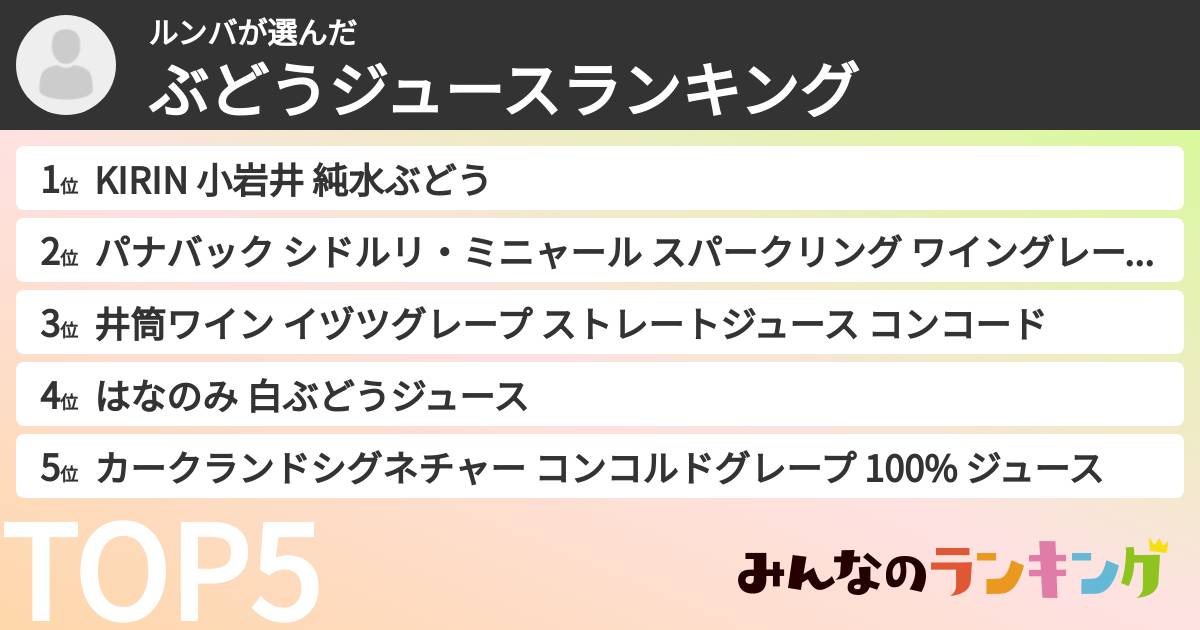 ルンバが選んだ
ぶどうジュースランキング

1位 KIRIN 小岩井 純水ぶどう

2位 パナバック シドルリ・ミニャール スパークリング ワイングレー...

3位 井筒ワイン イヅツグレープ ストレートジュース コンコード

4位 はなのみ 白ぶどうジュース

5位 カークランドシグネチャー コンコルドグレープ 100% ジュース

TOP5

みんなのランキング